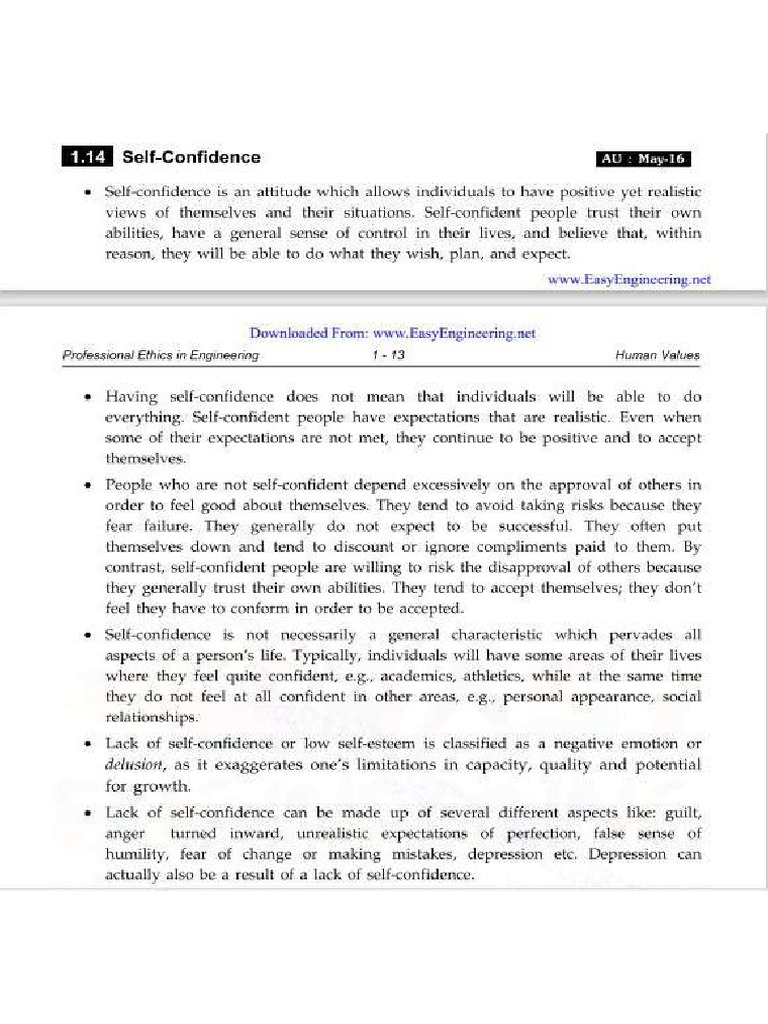 1.14 Self-Confidence

AU : May-16

• Self-confidence is an attitude which allows individuals to have positive yet realistic views of themselves and their situations. Self-confident people trust their own abilities, have a general sense of control in their lives, and believe that, within reason, they will be able to do what they wish, plan, and expect.

www.EasyEngineering.net

Downloaded From: www.EasyEngineering.net

Professional Ethics in Engineering 1 - 13 Human Values

• Having self-confidence does not mean that individuals will be able to do everything. Self-confident people have expectations that are realistic. Even when some of their expectations are not met, they continue to be positive and to accept themselves.

• People who are not self-confident depend excessively on the approval of others in order to feel good about themselves. They tend to avoid taking risks because they fear failure. They generally do not expect to be successful. They often put themselves down and tend to discount or ignore compliments paid to them. By contrast, self-confident people are willing to risk the disapproval of others because they generally trust their own abilities. They tend to accept themselves; they don't feel they have to conform in order to be accepted.

• Self-confidence is not necessarily a general characteristic which pervades all aspects of a person's life. Typically, individuals will have some areas of their lives where they feel quite confident, e.g., academics, athletics, while at the same time they do not feel at all confident in other areas, e.g., personal appearance, social relationships.

• Lack of self-confidence or low self-esteem is classified as a negative emotion or delusion, as it exaggerates one's limitations in capacity, quality and potential for growth.

• Lack of self-confidence can be made up of several different aspects like: guilt, anger turned inward, unrealistic expectations of perfection, false sense of humility, fear of change or making mistakes, depression etc. Depression can actually also be a result of a lack of self-confidence.